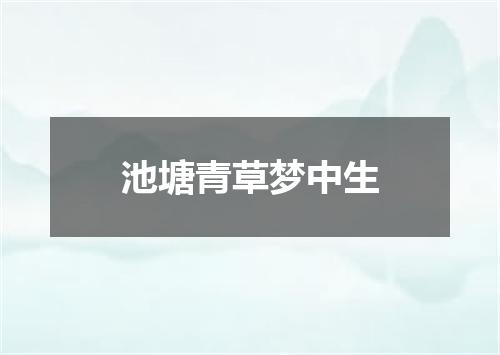 池塘青草梦中生